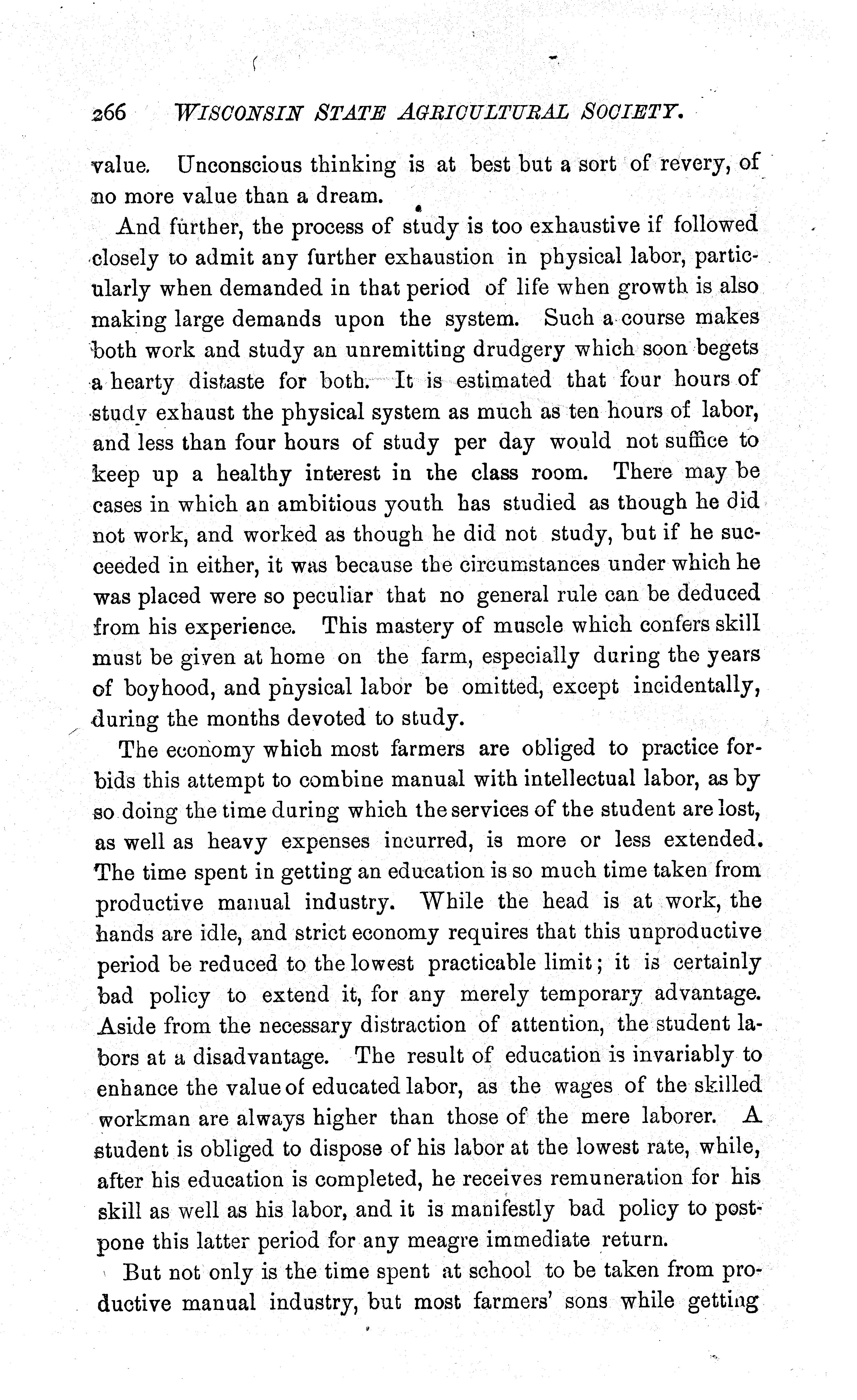 266 WISCONSIN STATE AGRICULTURAL SOCIETY.

value. Unconscious thinking is at best but a sort of revery, of no more value than a dream.

And further, the process of study is too exhaustive if followed closely to admit any further exhaustion in physical labor, particularly when demanded in that period of life when growth is also making large demands upon the system. Such a course makes both work and study an unremitting drudgery which soon begets a hearty distaste for both. It is estimated that four hours of study exhaust the physical system as much as ten hours of labor, and less than four hours of study per day would not suffice to keep up a healthy interest in the class room. There may be cases in which an ambitious youth has studied as though he did not work, and worked as though he did not study, but if he succeeded in either, it was because the circumstances under which he was placed were so peculiar that no general rule can be deduced from his experience. This mastery of muscle which confers skill must be given at home on the farm, especially during the years of boyhood, and physical labor be omitted, except incidentally, during the months devoted to study.

The economy which most farmers are obliged to practice forbids this attempt to combine manual with intellectual labor, as by so doing the time during which the services of the student are lost, as well as heavy expenses incurred, is more or less extended. The time spent in getting an education is so much time taken from productive manual industry. While the head is at work, the hands are idle, and strict economy requires that this unproductive period be reduced to the lowest practicable limit; it is certainly bad policy to extend it, for any merely temporary advantage. Aside from the necessary distraction of attention, the student labors at a disadvantage. The result of education is invariably to enhance the value of educated labor, as the wages of the skilled workman are always higher than those of the mere laborer. A student is obliged to dispose of his labor at the lowest rate, while, after his education is completed, he receives remuneration for his skill as well as his labor, and it is manifestly bad policy to postpone this latter period for any meagre immediate return.

But not only is the time spent at school to be taken from productive manual industry, but most farmers' sons while getting